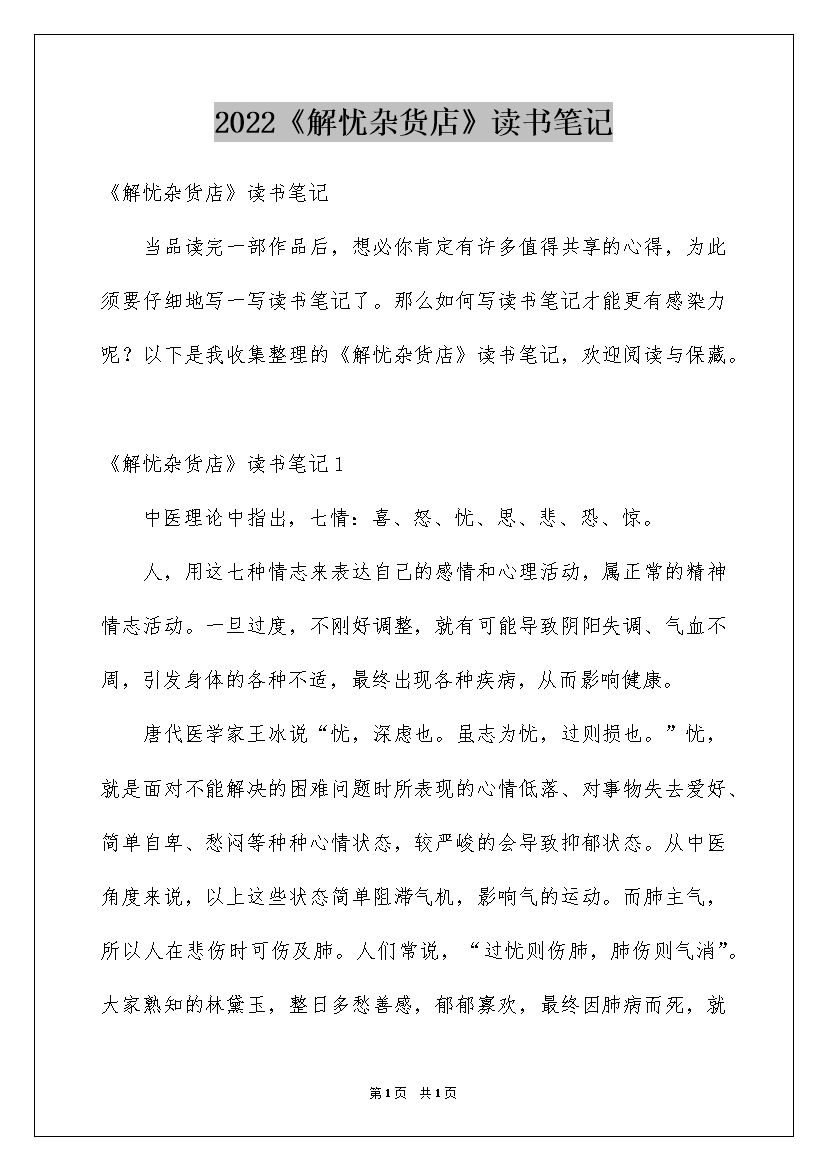 2022《解忧杂货店》读书笔记

《解忧杂货店》读书笔记

当品读完一部作品后，想必你肯定有许多值得共享的心得，为此须要仔细地写一写读书笔记了。那么如何写读书笔记才能更有感染力呢？以下是我收集整理的《解忧杂货店》读书笔记，欢迎阅读与保藏。

《解忧杂货店》读书笔记1

中医理论中指出，七情：喜、怒、忧、思、悲、恐、惊。

人，用这七种情志来表达自己的感情和心理活动，属正常的精神情志活动。一旦过度，不刚好调整，就有可能导致阴阳失调、气血不周，引发身体的各种不适，最终出现各种疾病，从而影响健康。

唐代医学家王冰说“忧，深虑也。虽志为忧，过则损也。”忧，就是面对不能解决的困难问题时所表现的心情低落、对事物失去爱好、简单自卑、愁闷等种种心情状态，较严峻的会导致抑郁状态。从中医角度来说，以上这些状态简单阻滞气机，影响气的运动。而肺主气，所以人在悲伤时可伤及肺。人们常说，“过忧则伤肺，肺伤则气消”。大家熟知的林黛玉，整日多愁善感，郁郁寡欢，最终因肺病而死，就

第1页 共1页